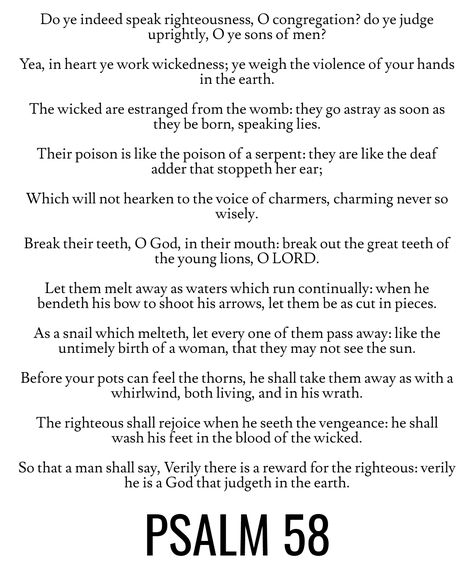 Do ye indeed speak righteousness, O congregation? do ye judge uprightly, O ye sons of men?

Yea, in heart ye work wickedness; ye weigh the violence of your hands in the earth.

The wicked are estranged from the womb: they go astray as soon as they be born, speaking lies.

Their poison is like the poison of a serpent: they are like the deaf adder that stoppeth her ear;

Which will not hearken to the voice of charmers, charming never so wisely.

Break their teeth, O God, in their mouth: break out the great teeth of the young lions, O LORD.

Let them melt away as waters which run continually: when he bendeth his bow to shoot his arrows, let them be as cut in pieces.

As a snail which melteth, let every one of them pass away: like the untimely birth of a woman, that they may not see the sun.

Before your pots can feel the thorns, he shall take them away as with a whirlwind, both living, and in his wrath.

The righteous shall rejoice when he seeth the vengeance: he shall wash his feet in the blood of the wicked.

So that a man shall say, Verily there is a reward for the righteous: verily he is a God that judgeth in the earth.

PSALM 58